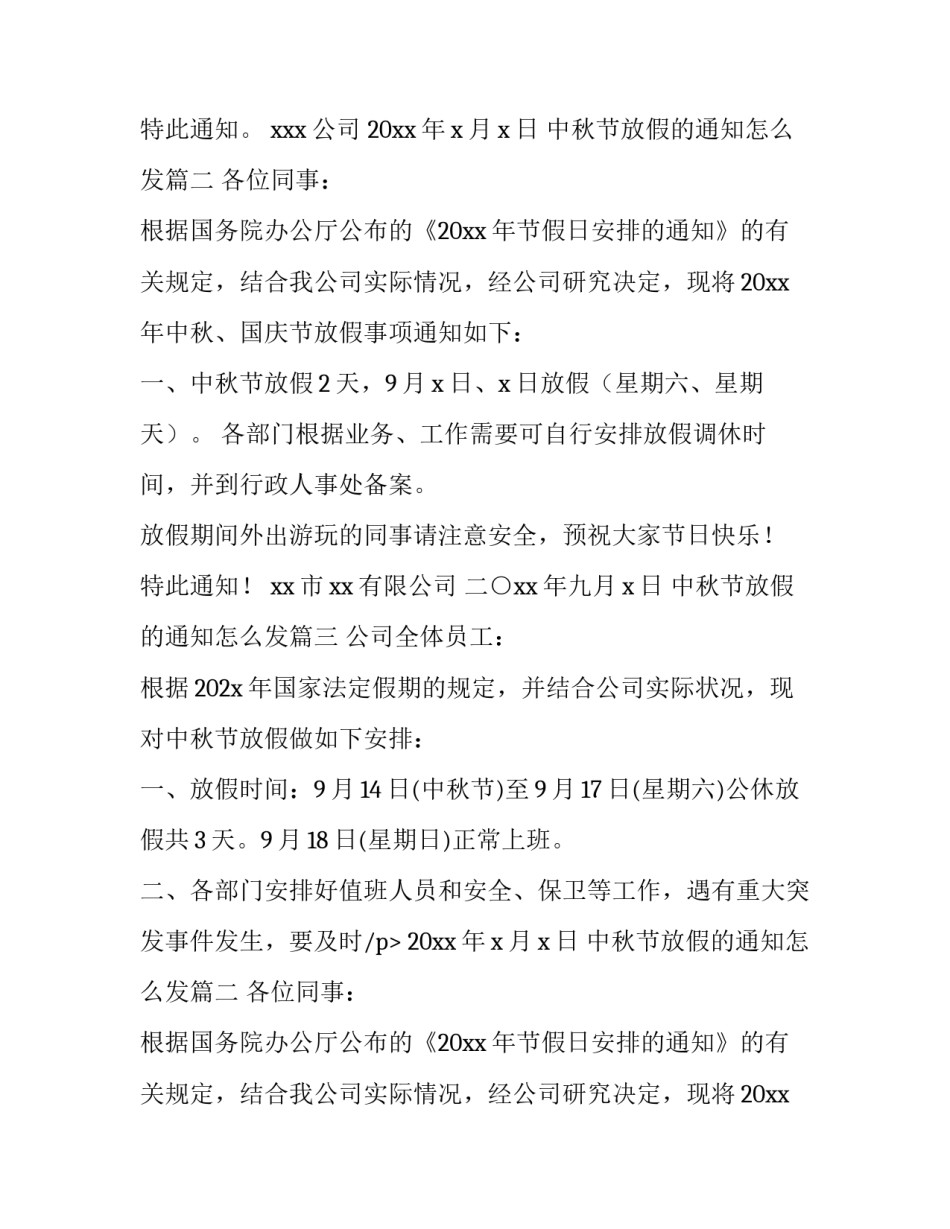 特此通知。 xxx 公司 20xx 年 x 月 x 日 中秋节放假的通知怎么发篇二 各位同事：

根据国务院办公厅公布的《20xx 年节假日安排的通知》的有关规定，结合我公司实际情况，经公司研究决定，现将 20xx 年中秋、国庆节放假事项通知如下：

一、中秋节放假 2 天，9 月 x 日、x 日放假（星期六、星期天）。 各部门根据业务、工作需要可自行安排放假调休时间，并到行政人事处备案。

放假期间外出游玩的同事请注意安全，预祝大家节日快乐！

特此通知！ xx 市 xx 有限公司 二〇xx 年九月 x 日 中秋节放假的通知怎么发篇三 公司全体员工：

根据 202x 年国家法定假期的规定，并结合公司实际状况，现对中秋节放假做如下安排：

一、放假时间：9 月 14 日(中秋节)至 9 月 17 日(星期六)公休放假共 3 天。9 月 18 日(星期日)正常上班。

二、各部门安排好值班人员和安全、保卫等工作，遇有重大突发事件发生，要及时/p> 20xx 年 x 月 x 日 中秋节放假的通知怎么发篇二 各位同事：

根据国务院办公厅公布的《20xx 年节假日安排的通知》的有关规定，结合我公司实际情况，经公司研究决定，现将 20xx